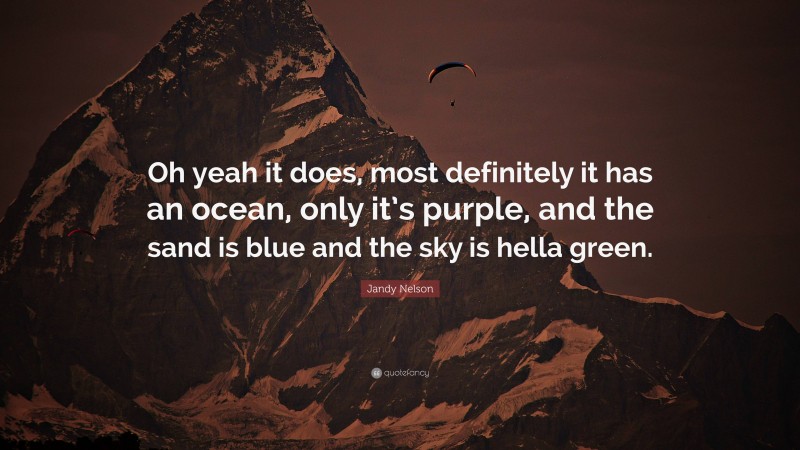 Oh yeah it does, most definitely it has an ocean, only it's purple, and the sand is blue and the sky is hella green.

Jandy Nelson

quotefancy